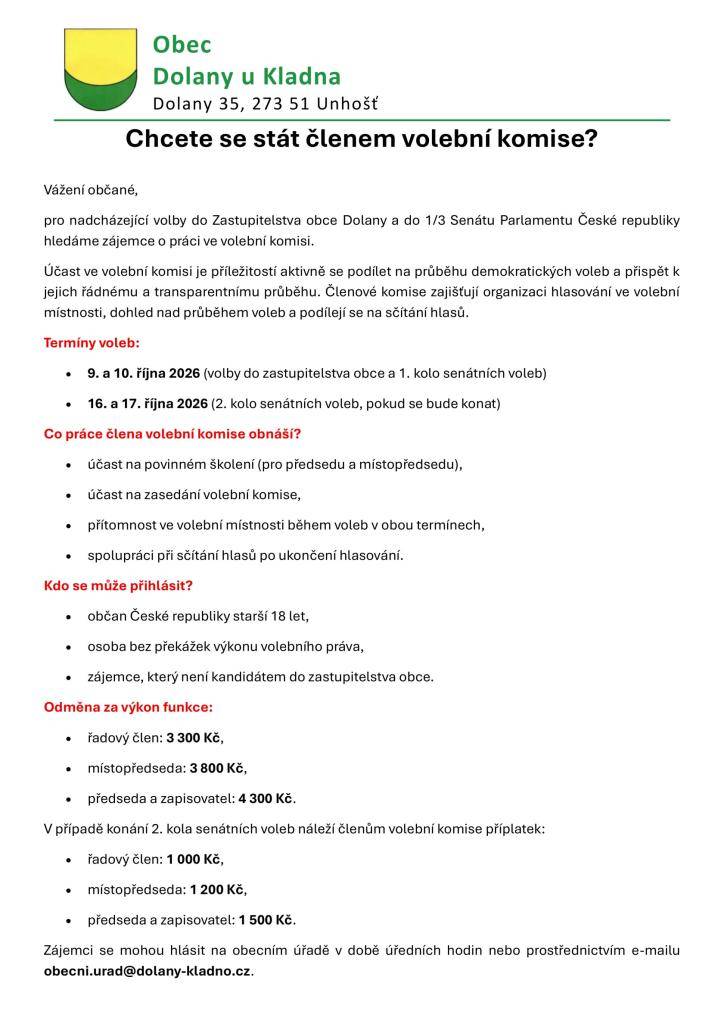 Obec
Dolany u Kladna
Dolany 35, 273 51 Unhošť

Chcete se stát členem volební komise?

Vážení občané,

pro nadcházející volby do Zastupitelstva obce Dolany a do 1/3 Senátu Parlamentu České republiky hledáme zájemce o práci ve volební komisi.

Účast ve volební komisi je příležitostí aktivně se podílet na průběhu demokratických voleb a přispět k jejich řádnému a transparentnímu průběhu. Členové komise zajišťují organizaci hlasování ve volební místnosti, dohled nad průběhem voleb a podílejí se na sčítání hlasů.

Termíny voleb:

• 9. a 10. října 2026 (volby do zastupitelstva obce a 1. kolo senátních voleb)
• 16. a 17. října 2026 (2. kolo senátních voleb, pokud se bude konat)

Co práce člena volební komise obnáší?

• účast na povinném školení (pro předsedu a místopředsedu),
• účast na zasedání volební komise,
• přítomnost ve volební místnosti během voleb v obou termínech,
• spolupráci při sčítání hlasů po ukončení hlasování.

Kdo se může přihlásit?

• občan České republiky starší 18 let,
• osoba bez překážek výkonu volebního práva,
• zájemce, který není kandidátem do zastupitelstva obce.

Odměna za výkon funkce:

• řadový člen: 3 300 Kč,
• místopředseda: 3 800 Kč,
• předseda a zapisovatel: 4 300 Kč.

V případě konání 2. kola senátních voleb náleží členům volební komise příplatek:

• řadový člen: 1 000 Kč,
• místopředseda: 1 200 Kč,
• předseda a zapisovatel: 1 500 Kč.

Zájemci se mohou hlásit na obecním úřadě v době úředních hodin nebo prostřednictvím e-mailu obecni.urad@dolany-kladno.cz.